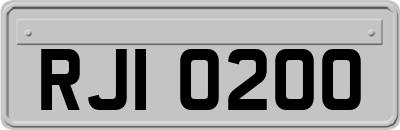 RJI 0200